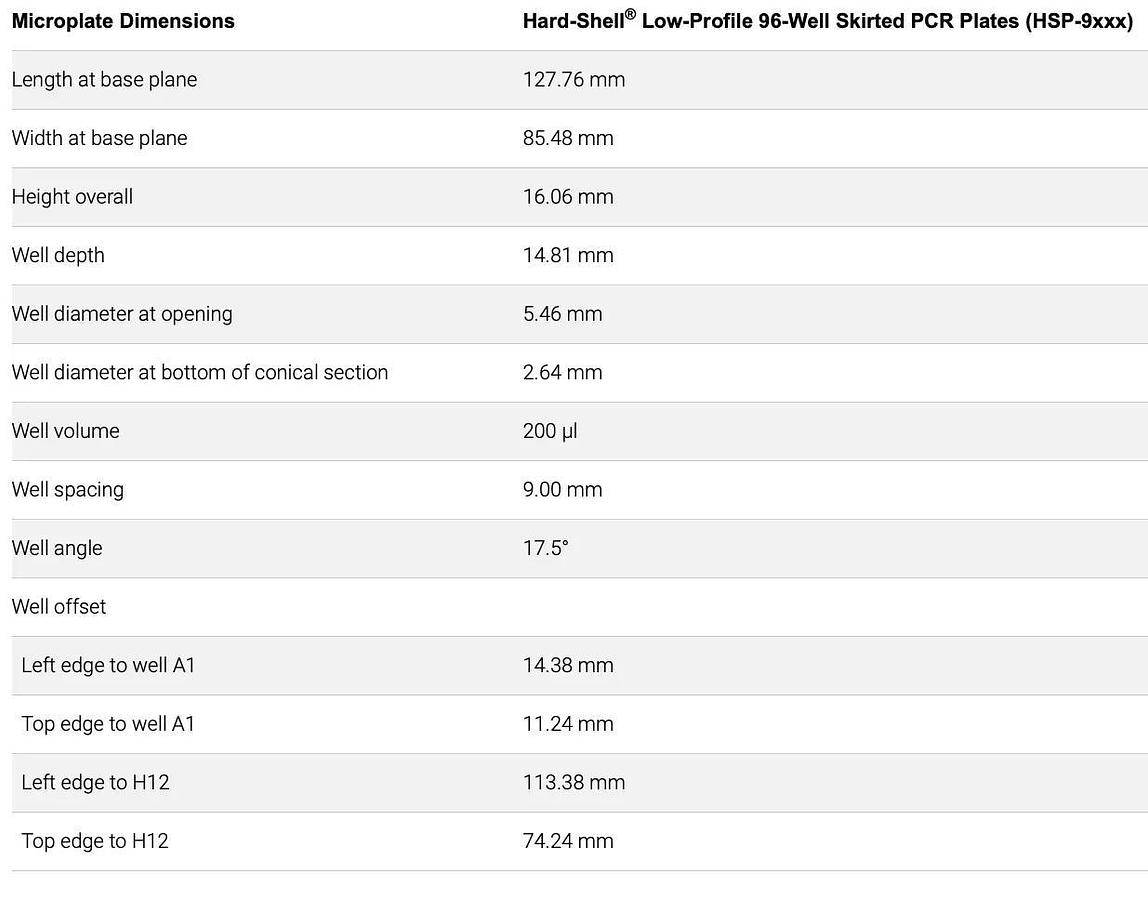 | Microplate Dimensions | Hard-Shell® Low-Profile 96-Well Skirted PCR Plates (HSP-9xxx) |
|---|---|
| Length at base plane | 127.76 mm |
| Width at base plane | 85.48 mm |
| Height overall | 16.06 mm |
| Well depth | 14.81 mm |
| Well diameter at opening | 5.46 mm |
| Well diameter at bottom of conical section | 2.64 mm |
| Well volume | 200 µl |
| Well spacing | 9.00 mm |
| Well angle | 17.5° |
| Well offset | |
| Left edge to well A1 | 14.38 mm |
| Top edge to well A1 | 11.24 mm |
| Left edge to H12 | 113.38 mm |
| Top edge to H12 | 74.24 mm |